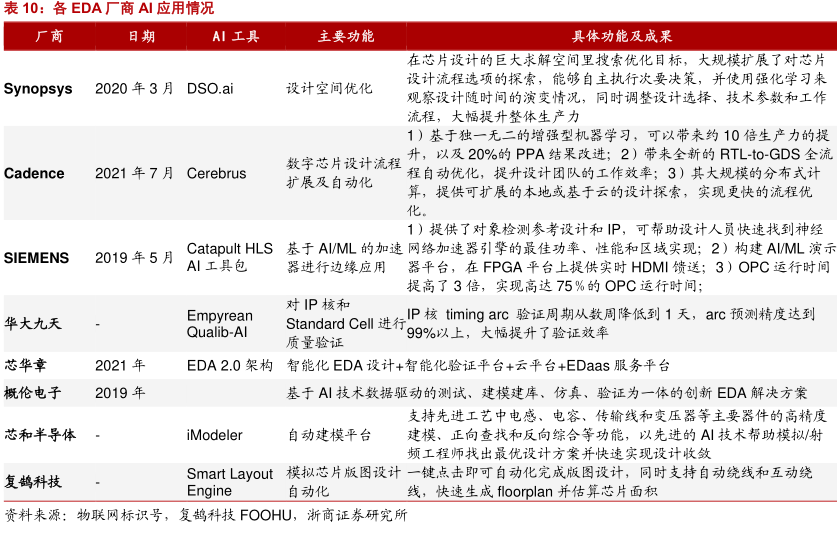 表 10：各 EDA 厂商 AI 应用情况

| 厂商 | 日期 | AI 工具 | 主要功能 | 具体功能及成果 |
|---|---|---|---|---|
| Synopsys | 2020 年 3 月 | DSO.ai | 设计空间优化 | 在芯片设计的巨大求解空间里搜索优化目标，大规模扩展了对芯片设计流程选项的探索，能够自主执行次要决策，并使用强化学习来观察设计随时间的演变情况，同时调整设计选择、技术参数和工作流程，大幅提升整体生产力 |
| Cadence | 2021 年 7 月 | Cerebrus | 数字芯片设计流程扩展及自动化 | 1）基于独一无二的增强型机器学习，可以带来约 10 倍生产力的提升，以及 20%的 PPA 结果改进；2）带来全新的 RTL-to-GDS 全流程自动优化，提升设计团队的工作效率；3）其大规模的分布式计算，提供可扩展的本地或基于云的设计探索，实现更快的流程优化。 |
| SIEMENS | 2019 年 5 月 | Catapult HLS AI 工具包 | 基于 AI/ML 的加速器进行边缘应用 | 1）提供了对象检测参考设计和 IP，可帮助设计人员快速找到神经网络加速器引擎的最佳功率、性能和区域实现；2）构建 AI/ML 演示器平台，在 FPGA 平台上提供实时 HDMI 馈送；3）OPC 运行时间提高了 3 倍，实现高达 75％的 OPC 运行时间; |
| 华大九天 | - | Empyrean Qualib-AI | 对 IP 核和 Standard Cell 进行质量验证 | IP 核 timing arc 验证周期从数周降低到 1 天，arc 预测精度达到 99%以上，大幅提升了验证效率 |
| 芯华章 | 2021 年 | EDA 2.0 架构 | 智能化 EDA 设计+智能化验证平台+云平台+EDaas 服务平台 | |
| 概伦电子 | 2019 年 | | 基于 AI 技术数据驱动的测试、建模建库、仿真、验证为一体的创新 EDA 解决方案 | |
| 芯和半导体 | - | iModeler | 自动建模平台 | 支持先进工艺中电感、电容、传输线和变压器等主要器件的高精度建模、正向查找和反向综合等功能，以先进的 AI 技术帮助模拟/射频工程师找出最优设计方案并快速实现设计收敛 |
| 复鹄科技 | - | Smart Layout Engine | 模拟芯片版图设计自动化 | 一键点击即可自动化完成版图设计，同时支持自动绕线和互动绕线，快速生成 floorplan 并估算芯片面积 |

资料来源：物联网标识号，复鹄科技 FOOHU，浙商证券研究所